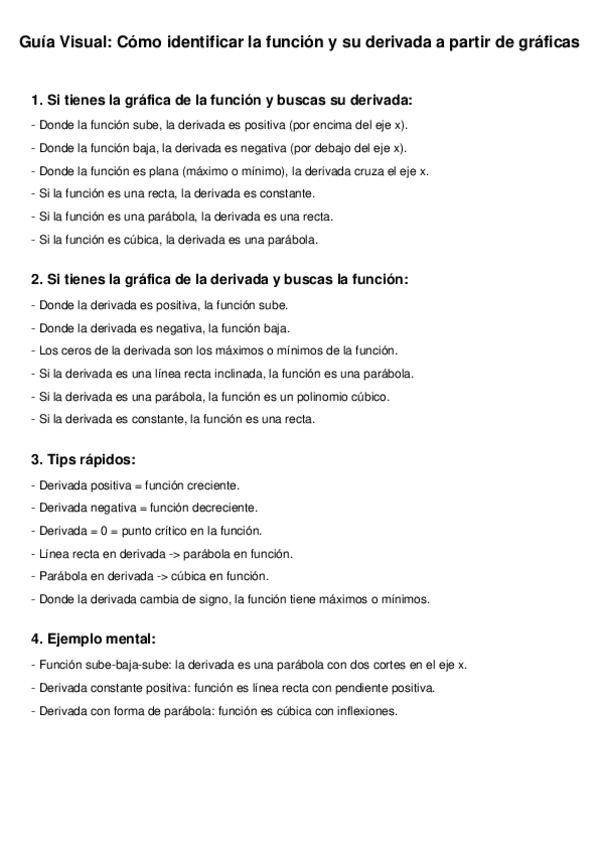 Guía Visual: Cómo identificar la función y su derivada a partir de gráficas

1. Si tienes la gráfica de la función y buscas su derivada:
- Donde la función sube, la derivada es positiva (por encima del eje x).
- Donde la función baja, la derivada es negativa (por debajo del eje x).
- Donde la función es plana (máximo o mínimo), la derivada cruza el eje x.
- Si la función es una recta, la derivada es constante.
- Si la función es una parábola, la derivada es una recta.
- Si la función es cúbica, la derivada es una parábola.

2. Si tienes la gráfica de la derivada y buscas la función:
- Donde la derivada es positiva, la función sube.
- Donde la derivada es negativa, la función baja.
- Los ceros de la derivada son los máximos o mínimos de la función.
- Si la derivada es una línea recta inclinada, la función es una parábola.
- Si la derivada es una parábola, la función es un polinomio cúbico.
- Si la derivada es constante, la función es una recta.

3. Tips rápidos:
- Derivada positiva = función creciente.
- Derivada negativa = función decreciente.
- Derivada = 0 = punto crítico en la función.
- Línea recta en derivada -> parábola en función.
- Parábola en derivada -> cúbica en función.
- Donde la derivada cambia de signo, la función tiene máximos o mínimos.

4. Ejemplo mental:
- Función sube-baja-sube: la derivada es una parábola con dos cortes en el eje x.
- Derivada constante positiva: función es línea recta con pendiente positiva.
- Derivada con forma de parábola: función es cúbica con inflexiones.